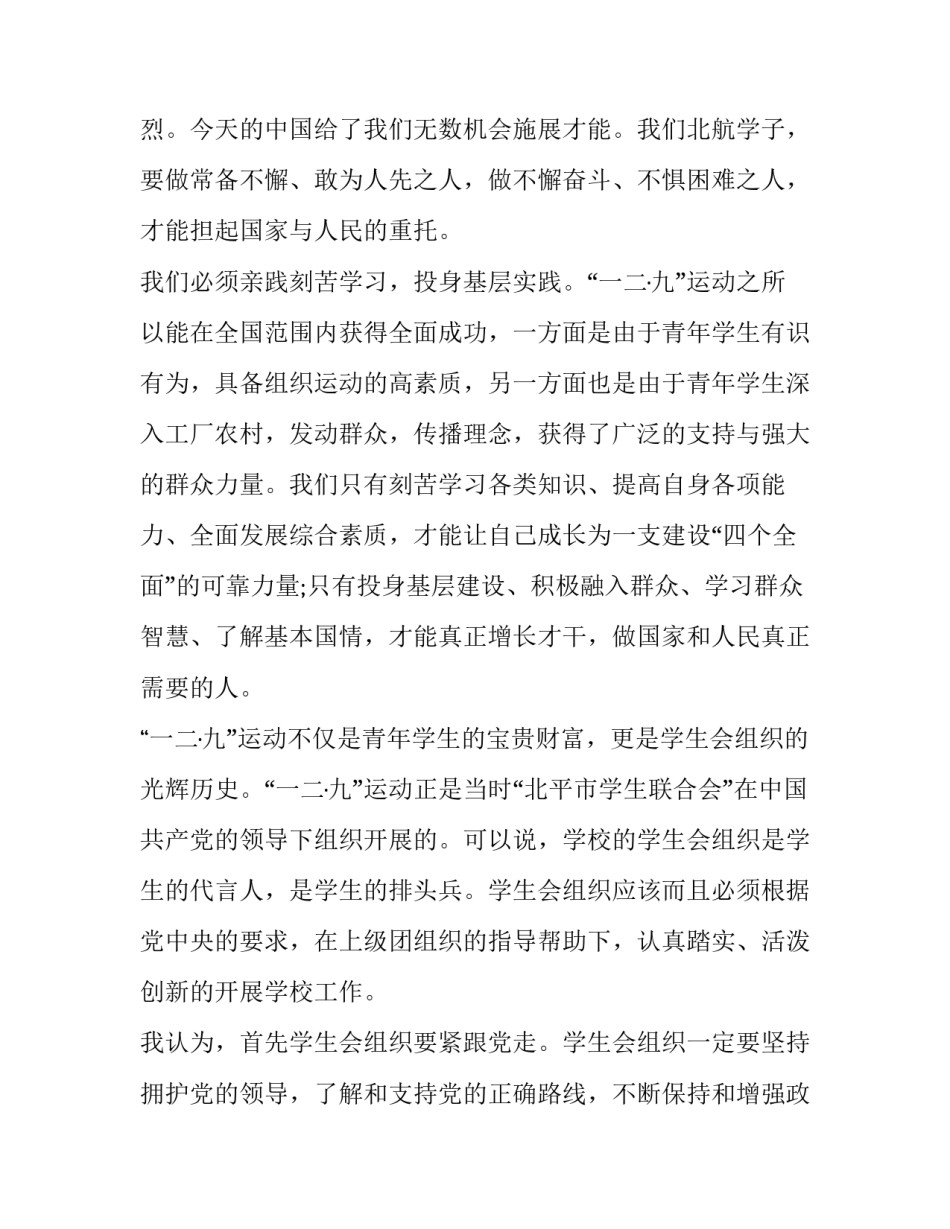 烈。今天的中国给了我们无数机会施展才能。我们北航学子，要做常备不懈、敢为人先之人，做不懈奋斗、不惧困难之人，才能担起国家与人民的重托。

我们必须亲践刻苦学习，投身基层实践。“一二·九”运动之所以能在全国范围内获得全面成功，一方面是由于青年学生有识有为，具备组织运动的高素质，另一方面也是由于青年学生深入工厂农村，发动群众，传播理念，获得了广泛的支持与强大的群众力量。我们只有刻苦学习各类知识、提高自身各项能力、全面发展综合素质，才能让自己成长为一支建设“四个全面”的可靠力量;只有投身基层建设、积极融入群众、学习群众智慧、了解基本国情，才能真正增长才干，做国家和人民真正需要的人。

“一二·九”运动不仅是青年学生的宝贵财富，更是学生会组织的光辉历史。“一二·九”运动正是当时“北平市学生联合会”在中国共产党的领导下组织开展的。可以说，学校的学生会组织是学生的代言人，是学生的排头兵。学生会组织应该而且必须根据党中央的要求，在上级团组织的指导帮助下，认真踏实、活泼创新的开展学校工作。

我认为，首先学生会组织要紧跟党走。学生会组织一定要坚持拥护党的领导，了解和支持党的正确路线，不断保持和增强政